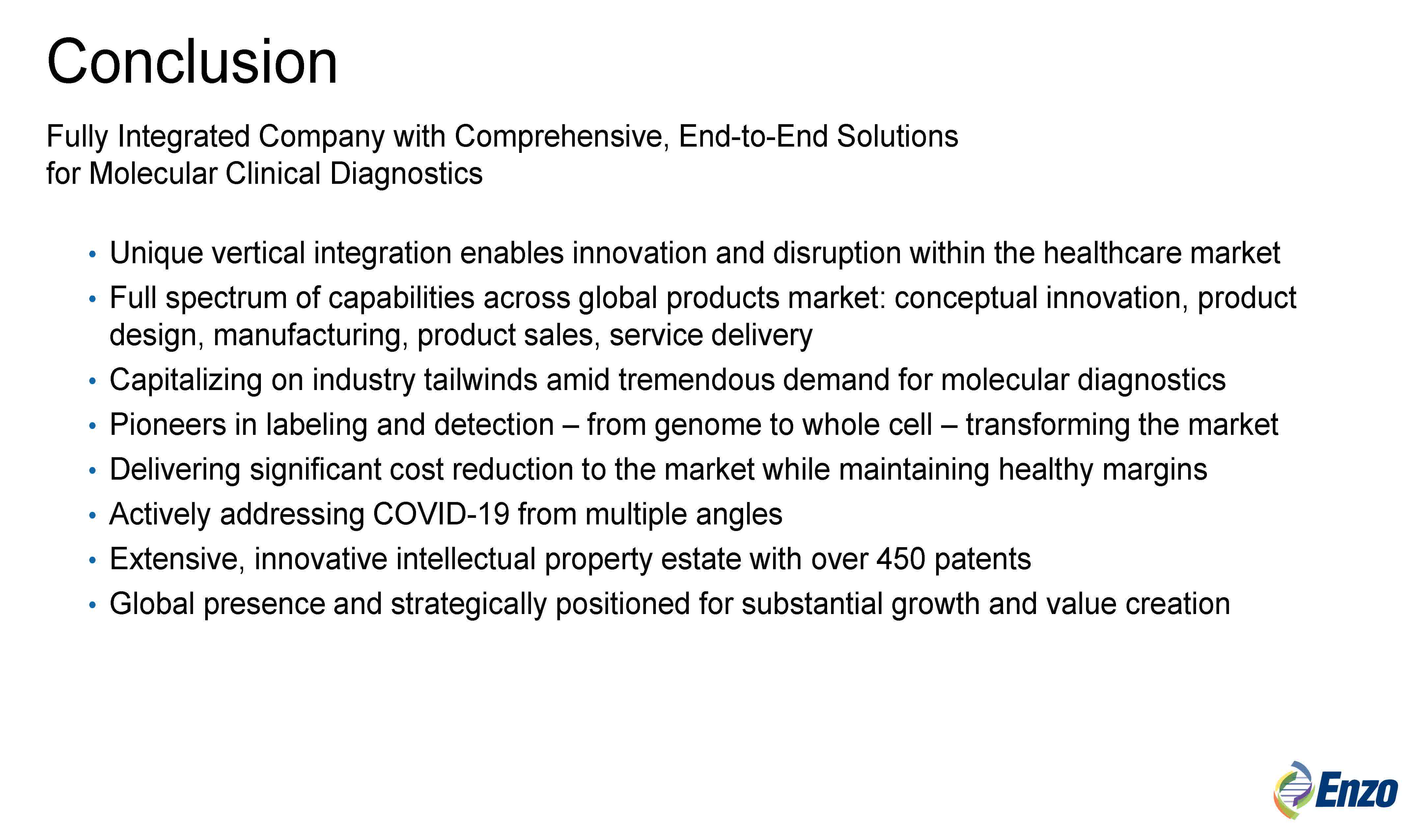 Conclusion

Fully Integrated Company with Comprehensive, End-to-End Solutions for Molecular Clinical Diagnostics

• Unique vertical integration enables innovation and disruption within the healthcare market
• Full spectrum of capabilities across global products market: conceptual innovation, product design, manufacturing, product sales, service delivery
• Capitalizing on industry tailwinds amid tremendous demand for molecular diagnostics
• Pioneers in labeling and detection – from genome to whole cell – transforming the market
• Delivering significant cost reduction to the market while maintaining healthy margins
• Actively addressing COVID-19 from multiple angles
• Extensive, innovative intellectual property estate with over 450 patents
• Global presence and strategically positioned for substantial growth and value creation

Enzo